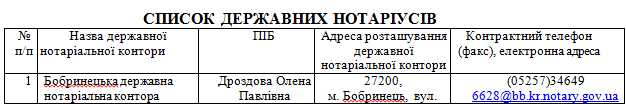 СПИСОК ДЕРЖАВНИХ НОТАРІУСІВ

| № п/п | Назва державної нотаріальної контори | ПІБ | Адреса розташування державної нотаріальної контори | Контрактний телефон (факс), електронна адреса |
|---|---|---|---|---|
| 1 | Бобринецька державна нотаріальна контора | Дроздова Олена Павлівна | 27200, м. Бобринець, вул. | (05257)34649 6628@bb.kr.notary.gov.ua |